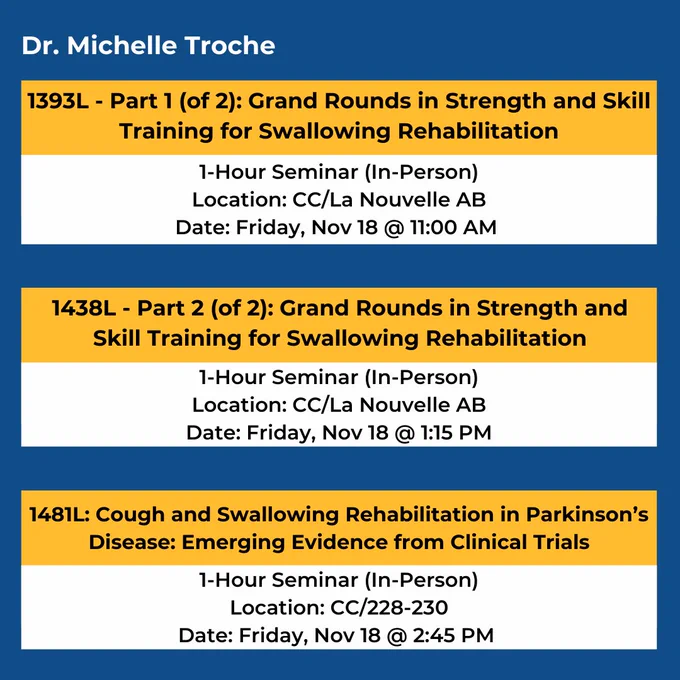 Dr. Michelle Troche

1393L - Part 1 (of 2): Grand Rounds in Strength and Skill Training for Swallowing Rehabilitation

1-Hour Seminar (In-Person)
Location: CC/La Nouvelle AB
Date: Friday, Nov 18 @ 11:00 AM

1438L - Part 2 (of 2): Grand Rounds in Strength and Skill Training for Swallowing Rehabilitation

1-Hour Seminar (In-Person)
Location: CC/La Nouvelle AB
Date: Friday, Nov 18 @ 1:15 PM

1481L: Cough and Swallowing Rehabilitation in Parkinson's Disease: Emerging Evidence from Clinical Trials

1-Hour Seminar (In-Person)
Location: CC/228-230
Date: Friday, Nov 18 @ 2:45 PM